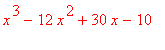 $x^3 - 12x^2 + 30x - 10$